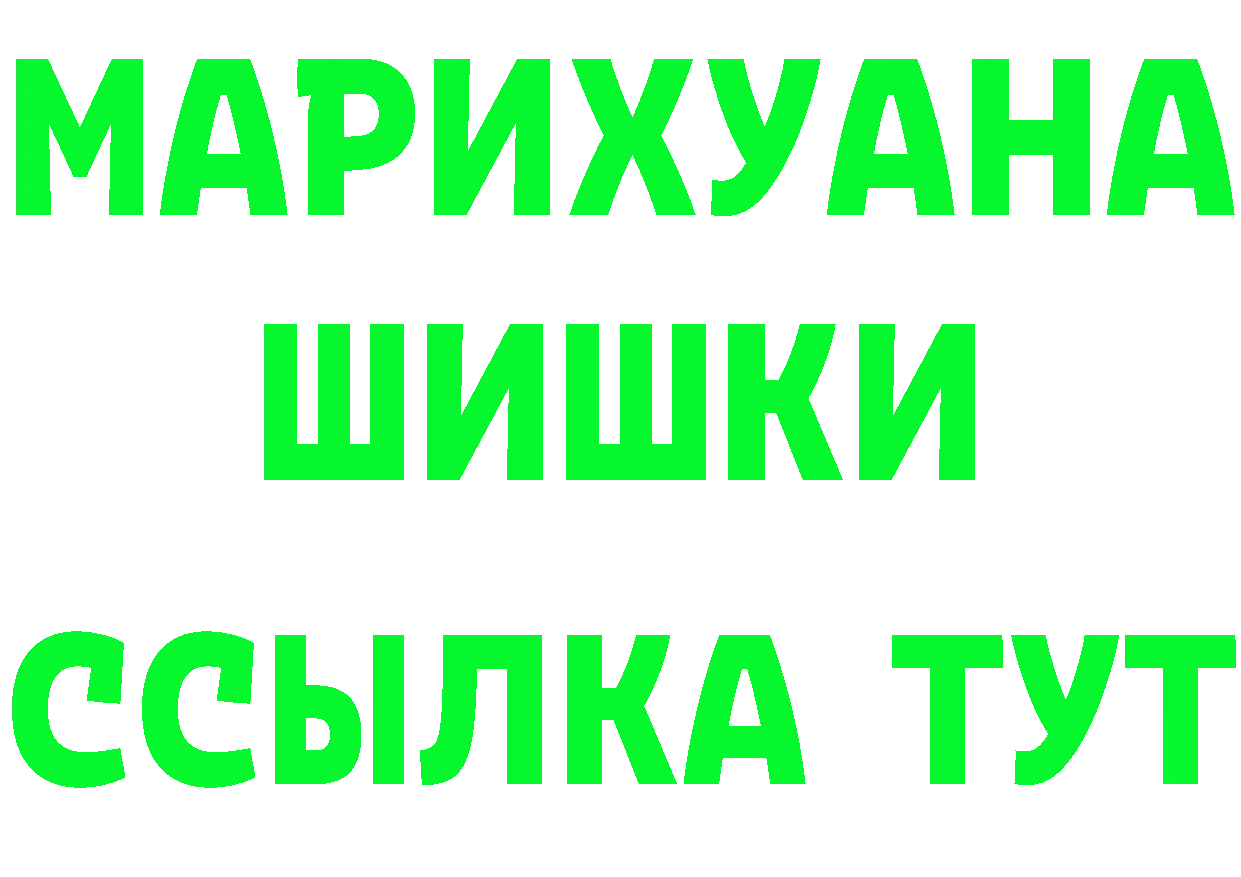 МАРИХУАНА
ШИШКИ
ССЫЛКА ТУТ